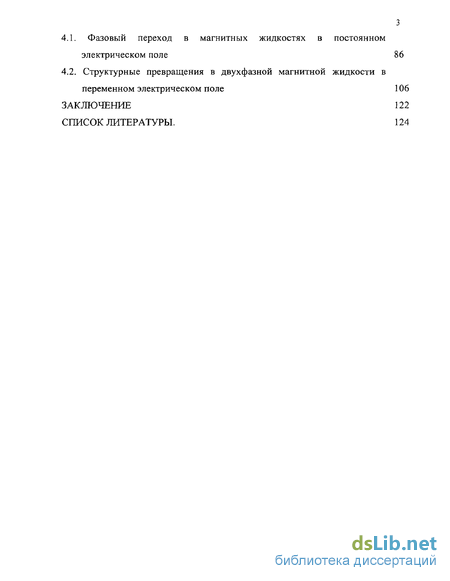 3

4.1. Фазовый переход в магнитных жидкостях в постоянном электрическом поле 86

4.2. Структурные превращения в двухфазной магнитной жидкости в переменном электрическом поле 106

ЗАКЛЮЧЕНИЕ 122

СПИСОК ЛИТЕРАТУРЫ. 124

dsLib.net
библиотека диссертаций